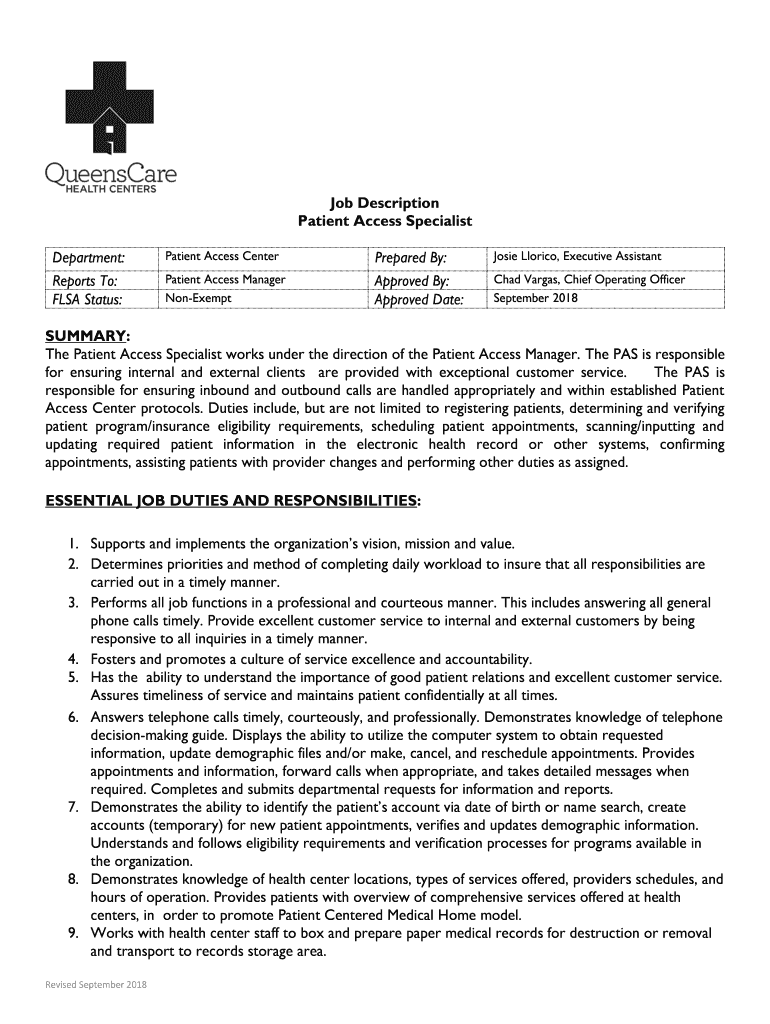 QueensCare
HEALTH CENTERS

Job Description
Patient Access Specialist

| Department: | Patient Access Center | Prepared By: | Josie Llorico, Executive Assistant |
|---|---|---|---|
| Reports To: | Patient Access Manager | Approved By: | Chad Vargas, Chief Operating Officer |
| FLSA Status: | Non-Exempt | Approved Date: | September 2018 |

SUMMARY:
The Patient Access Specialist works under the direction of the Patient Access Manager. The PAS is responsible for ensuring internal and external clients are provided with exceptional customer service. The PAS is responsible for ensuring inbound and outbound calls are handled appropriately and within established Patient Access Center protocols. Duties include, but are not limited to registering patients, determining and verifying patient program/insurance eligibility requirements, scheduling patient appointments, scanning/inputting and updating required patient information in the electronic health record or other systems, confirming appointments, assisting patients with provider changes and performing other duties as assigned.

ESSENTIAL JOB DUTIES AND RESPONSIBILITIES:

1. Supports and implements the organization's vision, mission and value.
2. Determines priorities and method of completing daily workload to insure that all responsibilities are carried out in a timely manner.
3. Performs all job functions in a professional and courteous manner. This includes answering all general phone calls timely. Provide excellent customer service to internal and external customers by being responsive to all inquiries in a timely manner.
4. Fosters and promotes a culture of service excellence and accountability.
5. Has the ability to understand the importance of good patient relations and excellent customer service. Assures timeliness of service and maintains patient confidentially at all times.
6. Answers telephone calls timely, courteously, and professionally. Demonstrates knowledge of telephone decision-making guide. Displays the ability to utilize the computer system to obtain requested information, update demographic files and/or make, cancel, and reschedule appointments. Provides appointments and information, forward calls when appropriate, and takes detailed messages when required. Completes and submits departmental requests for information and reports.
7. Demonstrates the ability to identify the patient's account via date of birth or name search, create accounts (temporary) for new patient appointments, verifies and updates demographic information. Understands and follows eligibility requirements and verification processes for programs available in the organization.
8. Demonstrates knowledge of health center locations, types of services offered, providers schedules, and hours of operation. Provides patients with overview of comprehensive services offered at health centers, in order to promote Patient Centered Medical Home model.
9. Works with health center staff to box and prepare paper medical records for destruction or removal and transport to records storage area.

Revised September 2018